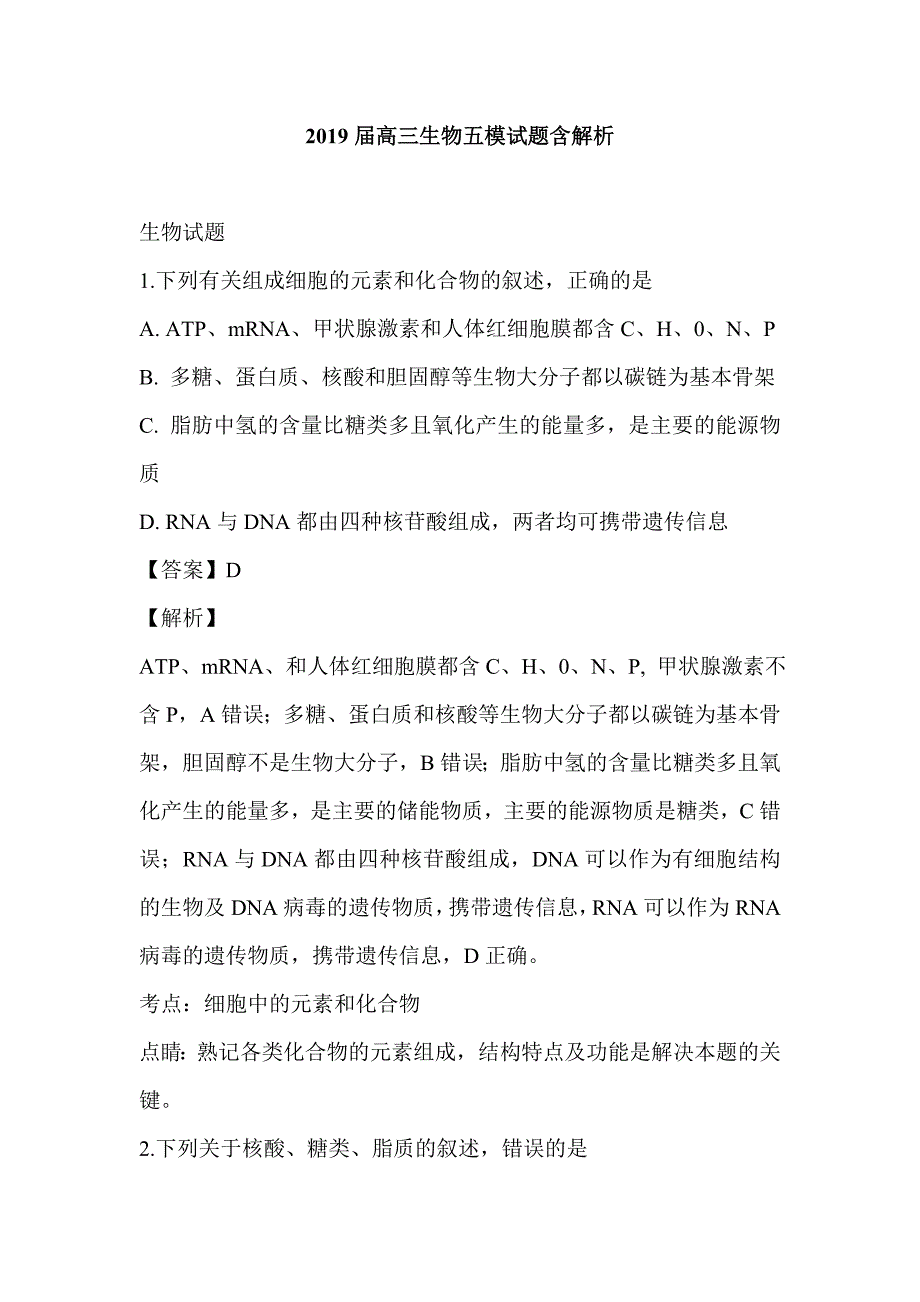 2019 届高三生物五模试题含解析

生物试题

1.下列有关组成细胞的元素和化合物的叙述，正确的是

A. ATP、mRNA、甲状腺激素和人体红细胞膜都含 C、H、0、N、P

B. 多糖、蛋白质、核酸和胆固醇等生物大分子都以碳链为基本骨架

C. 脂肪中氢的含量比糖类多且氧化产生的能量多，是主要的能源物质

D. RNA 与 DNA 都由四种核苷酸组成，两者均可携带遗传信息

【答案】D

【解析】

ATP、mRNA、和人体红细胞膜都含 C、H、0、N、P, 甲状腺激素不含 P，A 错误；多糖、蛋白质和核酸等生物大分子都以碳链为基本骨架，胆固醇不是生物大分子，B 错误; 脂肪中氢的含量比糖类多且氧化产生的能量多，是主要的储能物质，主要的能源物质是糖类，C 错误；RNA 与 DNA 都由四种核苷酸组成，DNA 可以作为有细胞结构的生物及 DNA 病毒的遗传物质，携带遗传信息，RNA 可以作为 RNA 病毒的遗传物质，携带遗传信息，D 正确。

考点：细胞中的元素和化合物

点睛: 熟记各类化合物的元素组成，结构特点及功能是解决本题的关键。

2.下列关于核酸、糖类、脂质的叙述，错误的是